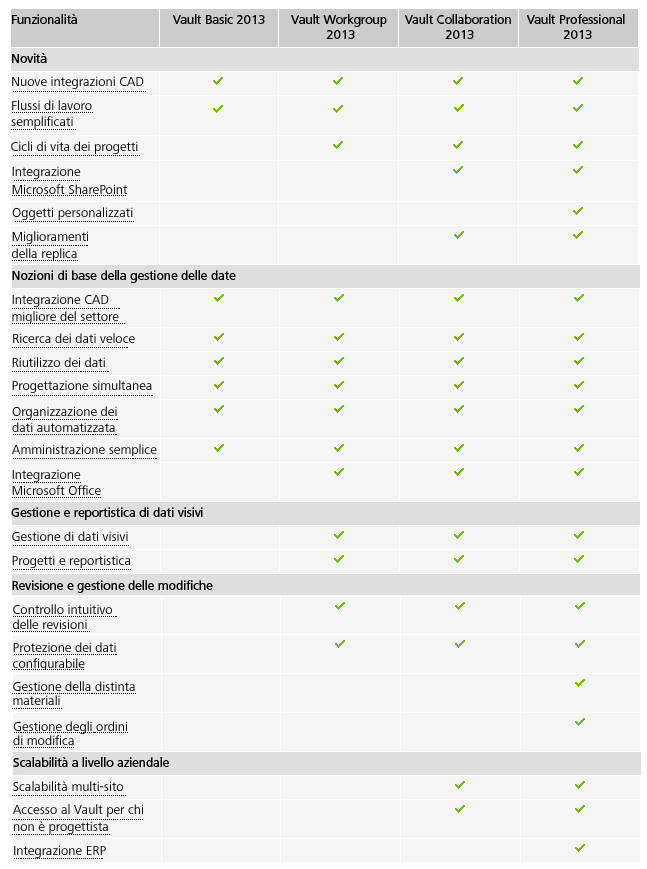 | Funzionalità | Vault Basic 2013 | Vault Workgroup 2013 | Vault Collaboration 2013 | Vault Professional 2013 |
|---|---|---|---|---|
| **Novità** | | | | |
| Nuove integrazioni CAD | ✓ | ✓ | ✓ | ✓ |
| Flussi di lavoro semplificati | ✓ | ✓ | ✓ | ✓ |
| Cicli di vita dei progetti | | ✓ | ✓ | ✓ |
| Integrazione Microsoft SharePoint | | | ✓ | ✓ |
| Oggetti personalizzati | | | | ✓ |
| Miglioramenti della replica | | | ✓ | ✓ |
| **Nozioni di base della gestione delle date** | | | | |
| Integrazione CAD migliore del settore | ✓ | ✓ | ✓ | ✓ |
| Ricerca dei dati veloce | ✓ | ✓ | ✓ | ✓ |
| Riutilizzo dei dati | ✓ | ✓ | ✓ | ✓ |
| Progettazione simultanea | ✓ | ✓ | ✓ | ✓ |
| Organizzazione dei dati automatizzata | ✓ | ✓ | ✓ | ✓ |
| Amministrazione semplice | ✓ | ✓ | ✓ | ✓ |
| Integrazione Microsoft Office | | ✓ | ✓ | ✓ |
| **Gestione e reportistica di dati visivi** | | | | |
| Gestione di dati visivi | | ✓ | ✓ | ✓ |
| Progetti e reportistica | | ✓ | ✓ | ✓ |
| **Revisione e gestione delle modifiche** | | | | |
| Controllo intuitivo delle revisioni | | ✓ | ✓ | ✓ |
| Protezione dei dati configurabile | | ✓ | ✓ | ✓ |
| Gestione della distinta materiali | | | | ✓ |
| Gestione degli ordini di modifica | | | | ✓ |
| **Scalabilità a livello aziendale** | | | | |
| Scalabilità multi-sito | | | ✓ | ✓ |
| Accesso al Vault per chi non è progettista | | | ✓ | ✓ |
| Integrazione ERP | | | | ✓ |